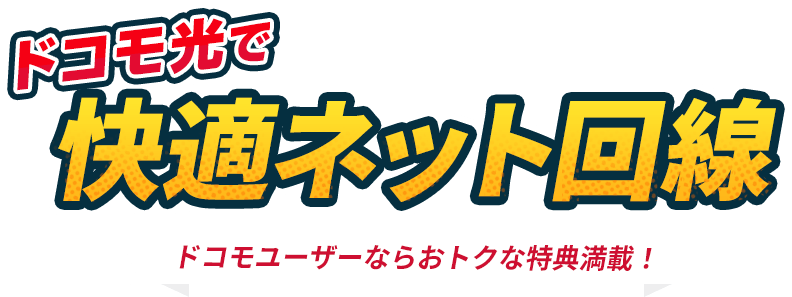 ドコモ光で
快適ネット回線

ドコモユーザーならおトクな特典満載！